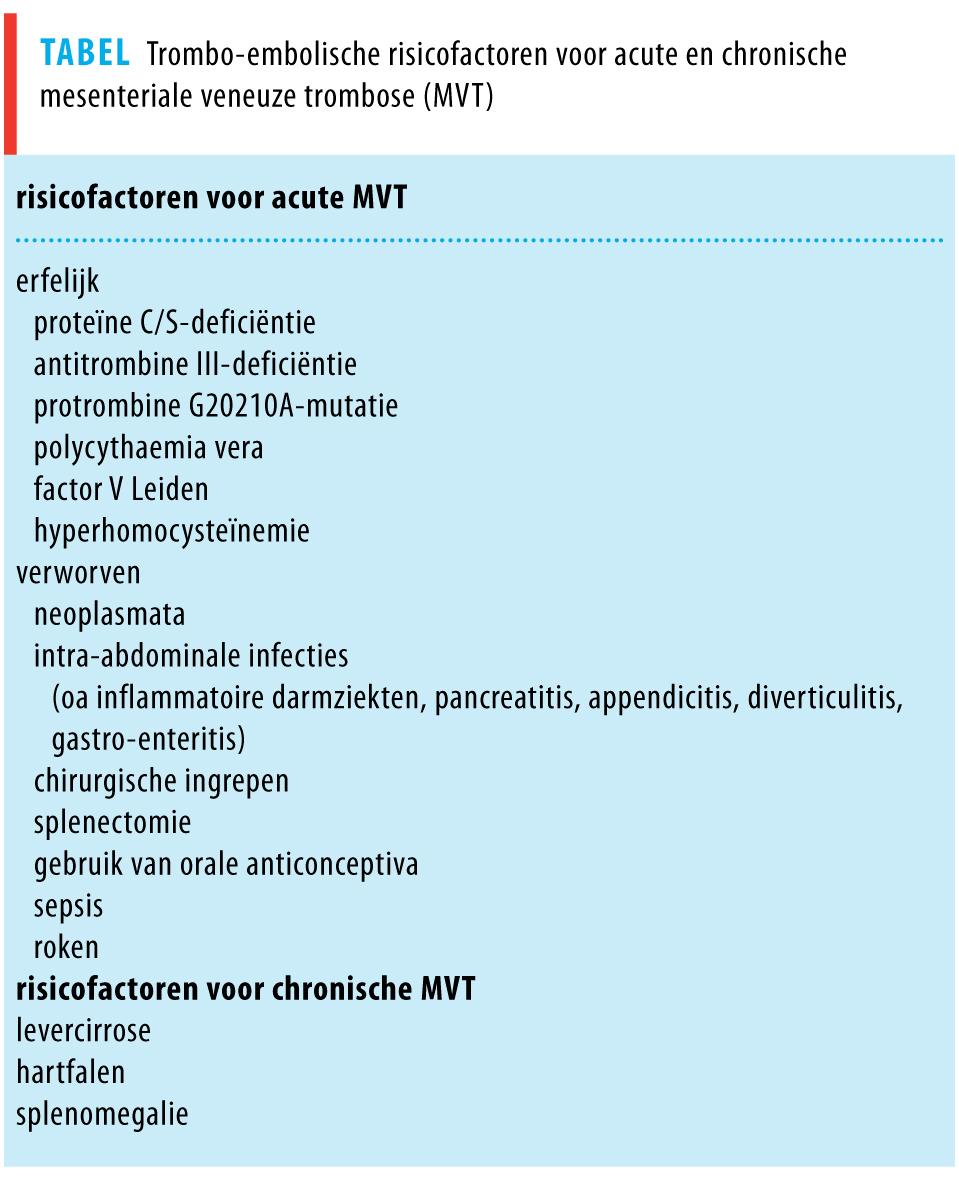 TABEL Trombo-embolische risicofactoren voor acute en chronische mesenteriale veneuze trombose (MVT)

risicofactoren voor acute MVT

erfelijk
proteïne C/S-deficiëntie
antitrombine III-deficiëntie
protrombine G20210A-mutatie
polycythaemia vera
factor V Leiden
hyperhomocysteïnemie
verworven
neoplasmata
intra-abdominale infecties
(oa inflammatoire darmziekten, pancreatitis, appendicitis, diverticulitis, gastro-enteritis)
chirurgische ingrepen
splenectomie
gebruik van orale anticonceptiva
sepsis
roken
risicofactoren voor chronische MVT
levercirrose
hartfalen
splenomegalie